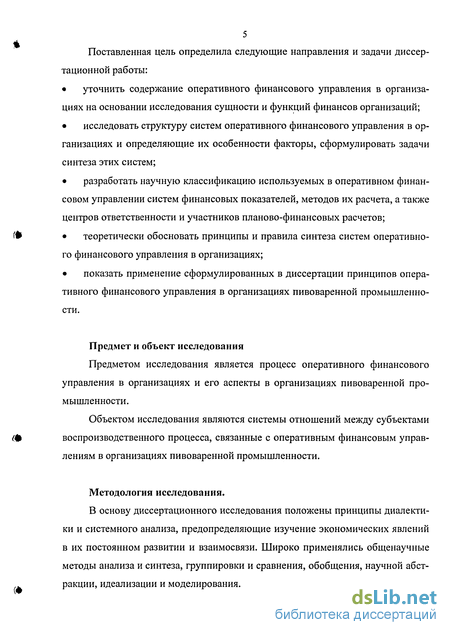 5

Поставленная цель определила следующие направления и задачи диссертационной работы:

• уточнить содержание оперативного финансового управления в организациях на основании исследования сущности и функций финансов организаций;

• исследовать структуру систем оперативного финансового управления в организациях и определяющие их особенности факторы, сформулировать задачи синтеза этих систем;

• разработать научную классификацию используемых в оперативном финансовом управлении систем финансовых показателей, методов их расчета, а также центров ответственности и участников планово-финансовых расчетов;

• теоретически обосновать принципы и правила синтеза систем оперативного финансового управления в организациях;

• показать применение сформулированных в диссертации принципов оперативного финансового управления в организациях пивоваренной промышленности.

Предмет и объект исследования

Предметом исследования является процесс оперативного финансового управления в организациях и его аспекты в организациях пивоваренной промышленности.

Объектом исследования являются системы отношений между субъектами воспроизводственного процесса, связанные с оперативным финансовым управлениям в организациях пивоваренной промышленности.

Методология исследования.

В основу диссертационного исследования положены принципы диалектики и системного анализа, предопределяющие изучение экономических явлений в их постоянном развитии и взаимосвязи. Широко применялись общенаучные методы анализа и синтеза, группировки и сравнения, обобщения, научной абстракции, идеализации и моделирования.

dsLib.net
библиотека диссертаций